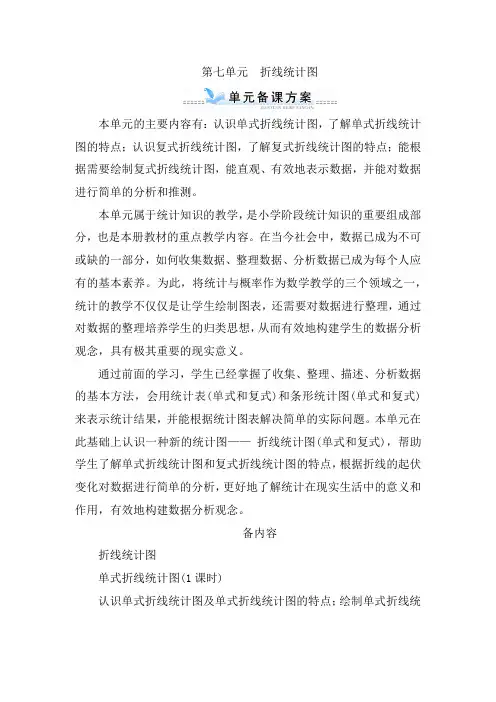 第七单元　折线统计图

单元备课方案

本单元的主要内容有：认识单式折线统计图，了解单式折线统计图的特点；认识复式折线统计图，了解复式折线统计图的特点；能根据需要绘制复式折线统计图，能直观、有效地表示数据，并能对数据进行简单的分析和推测。

本单元属于统计知识的教学，是小学阶段统计知识的重要组成部分，也是本册教材的重点教学内容。在当今社会中，数据已成为不可或缺的一部分，如何收集数据、整理数据、分析数据已成为每个人应有的基本素养。为此，将统计与概率作为数学教学的三个领域之一，统计的教学不仅仅是让学生绘制图表，还需要对数据进行整理，通过对数据的整理培养学生的归类思想，从而有效地构建学生的数据分析观念，具有极其重要的现实意义。

通过前面的学习，学生已经掌握了收集、整理、描述、分析数据的基本方法，会用统计表(单式和复式)和条形统计图(单式和复式)来表示统计结果，并能根据统计图表解决简单的实际问题。本单元在此基础上认识一种新的统计图—— 折线统计图(单式和复式)，帮助学生了解单式折线统计图和复式折线统计图的特点，根据折线的起伏变化对数据进行简单的分析，更好地了解统计在现实生活中的意义和作用，有效地构建数据分析观念。

备内容

折线统计图

单式折线统计图(1 课时)

认识单式折线统计图及单式折线统计图的特点；绘制单式折线统